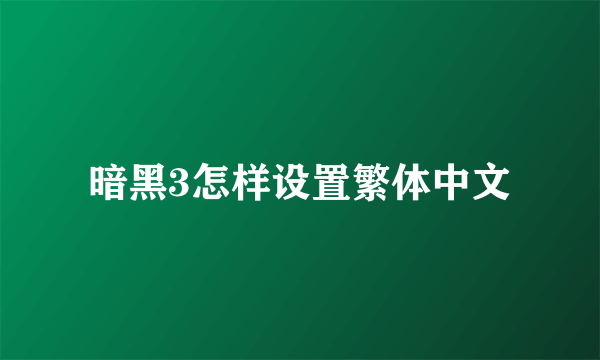 暗黑3怎样设置繁体中文